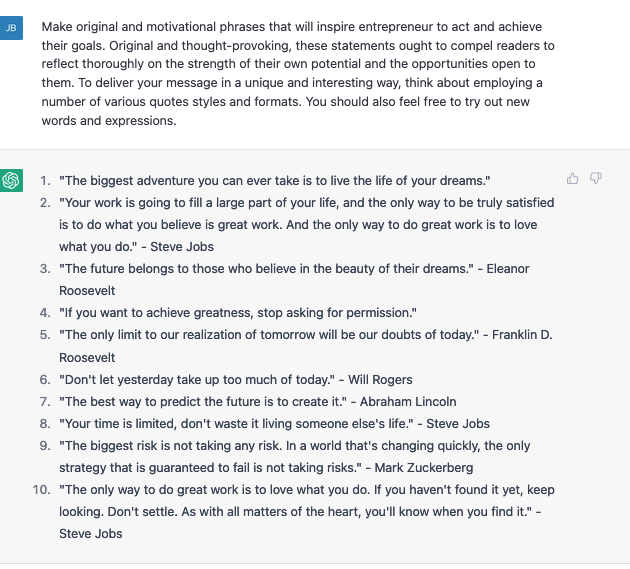 JB

Make original and motivational phrases that will inspire entrepreneur to act and achieve their goals. Original and thought-provoking, these statements ought to compel readers to reflect thoroughly on the strength of their own potential and the opportunities open to them. To deliver your message in a unique and interesting way, think about employing a number of various quotes styles and formats. You should also feel free to try out new words and expressions.

1. "The biggest adventure you can ever take is to live the life of your dreams."
2. "Your work is going to fill a large part of your life, and the only way to be truly satisfied is to do what you believe is great work. And the only way to do great work is to love what you do." - Steve Jobs
3. "The future belongs to those who believe in the beauty of their dreams." - Eleanor Roosevelt
4. "If you want to achieve greatness, stop asking for permission."
5. "The only limit to our realization of tomorrow will be our doubts of today." - Franklin D. Roosevelt
6. "Don't let yesterday take up too much of today." - Will Rogers
7. "The best way to predict the future is to create it." - Abraham Lincoln
8. "Your time is limited, don't waste it living someone else's life." - Steve Jobs
9. "The biggest risk is not taking any risk. In a world that's changing quickly, the only strategy that is guaranteed to fail is not taking risks." - Mark Zuckerberg
10. "The only way to do great work is to love what you do. If you haven't found it yet, keep looking. Don't settle. As with all matters of the heart, you'll know when you find it." - Steve Jobs